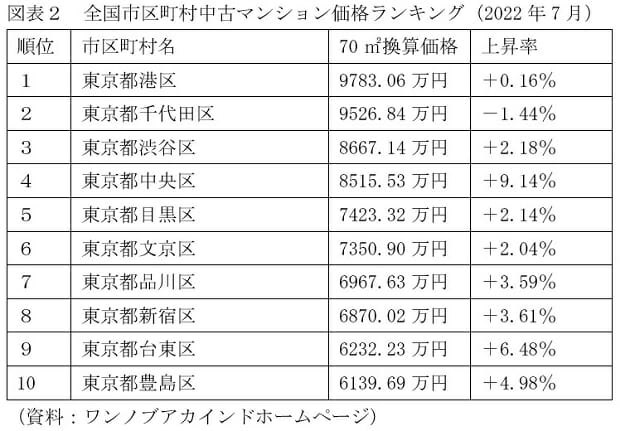 図表２　全国市区町村中古マンション価格ランキング（2022 年 7 月）

| 順位 | 市区町村名 | 70 ㎡換算価格 | 上昇率 |
|---|---|---|---|
| 1 | 東京都港区 | 9783.06 万円 | ＋0.16% |
| 2 | 東京都千代田区 | 9526.84 万円 | －1.44% |
| 3 | 東京都渋谷区 | 8667.14 万円 | ＋2.18% |
| 4 | 東京都中央区 | 8515.53 万円 | ＋9.14% |
| 5 | 東京都目黒区 | 7423.32 万円 | ＋2.14% |
| 6 | 東京都文京区 | 7350.90 万円 | ＋2.04% |
| 7 | 東京都品川区 | 6967.63 万円 | ＋3.59% |
| 8 | 東京都新宿区 | 6870.02 万円 | ＋3.61% |
| 9 | 東京都台東区 | 6232.23 万円 | ＋6.48% |
| 10 | 東京都豊島区 | 6139.69 万円 | ＋4.98% |

（資料：ワンノブアカインドホームページ）